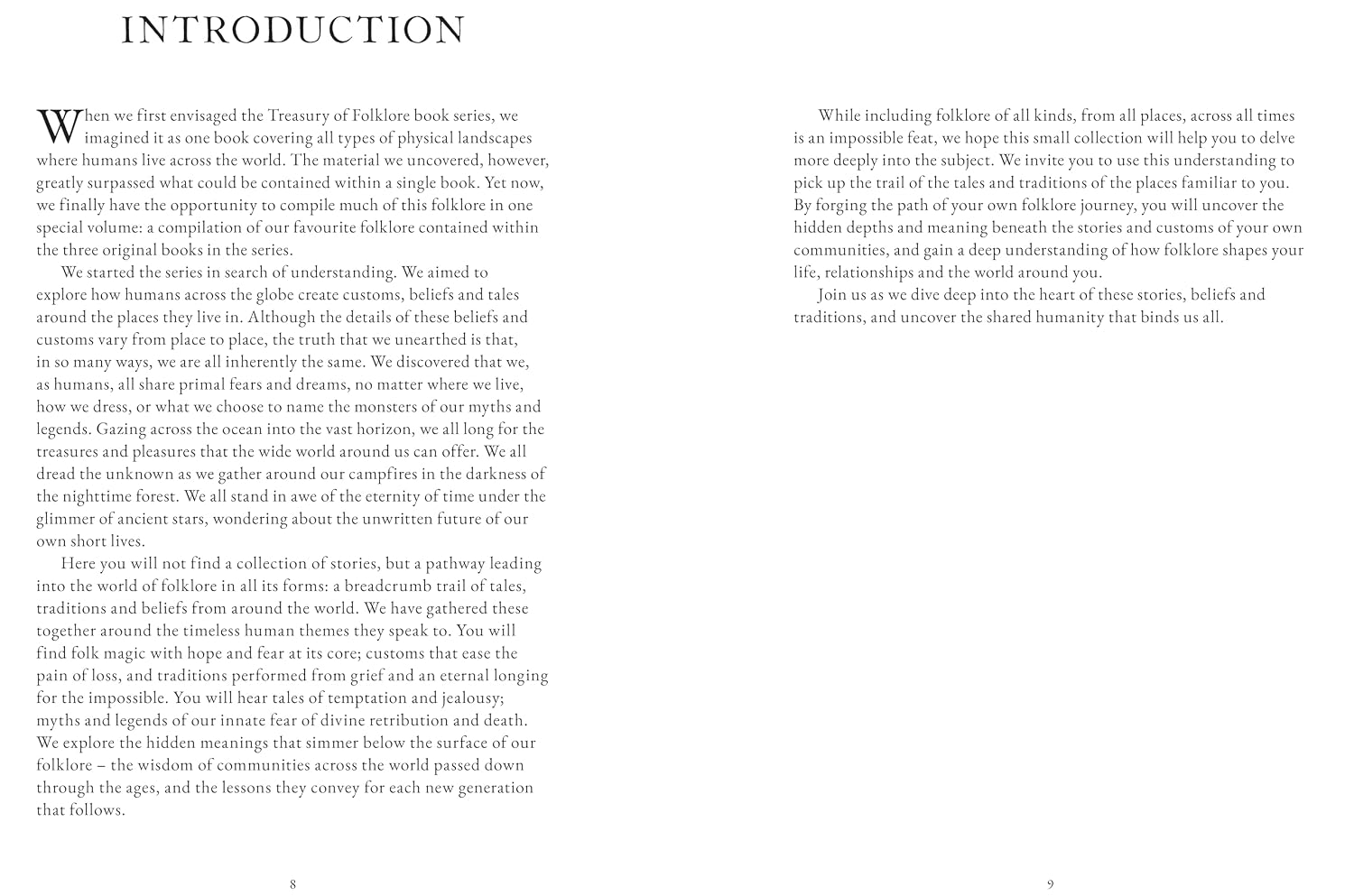 INTRODUCTION

When we first envisaged the Treasury of Folklore book series, we imagined it as one book covering all types of physical landscapes where humans live across the world. The material we uncovered, however, greatly surpassed what could be contained within a single book. Yet now, we finally have the opportunity to compile much of this folklore in one special volume: a compilation of our favourite folklore contained within the three original books in the series.

We started the series in search of understanding. We aimed to explore how humans across the globe create customs, beliefs and tales around the places they live in. Although the details of these beliefs and customs vary from place to place, the truth that we unearthed is that, in so many ways, we are all inherently the same. We discovered that we, as humans, all share primal fears and dreams, no matter where we live, how we dress, or what we choose to name the monsters of our myths and legends. Gazing across the ocean into the vast horizon, we all long for the treasures and pleasures that the wide world around us can offer. We all dread the unknown as we gather around our campfires in the darkness of the nighttime forest. We all stand in awe of the eternity of time under the glimmer of ancient stars, wondering about the unwritten future of our own short lives.

Here you will not find a collection of stories, but a pathway leading into the world of folklore in all its forms: a breadcrumb trail of tales, traditions and beliefs from around the world. We have gathered these together around the timeless human themes they speak to. You will find folk magic with hope and fear at its core; customs that ease the pain of loss, and traditions performed from grief and an eternal longing for the impossible. You will hear tales of temptation and jealousy; myths and legends of our innate fear of divine retribution and death. We explore the hidden meanings that simmer below the surface of our folklore – the wisdom of communities across the world passed down through the ages, and the lessons they convey for each new generation that follows.

8

While including folklore of all kinds, from all places, across all times is an impossible feat, we hope this small collection will help you to delve more deeply into the subject. We invite you to use this understanding to pick up the trail of the tales and traditions of the places familiar to you. By forging the path of your own folklore journey, you will uncover the hidden depths and meaning beneath the stories and customs of your own communities, and gain a deep understanding of how folklore shapes your life, relationships and the world around you.

Join us as we dive deep into the heart of these stories, beliefs and traditions, and uncover the shared humanity that binds us all.

9